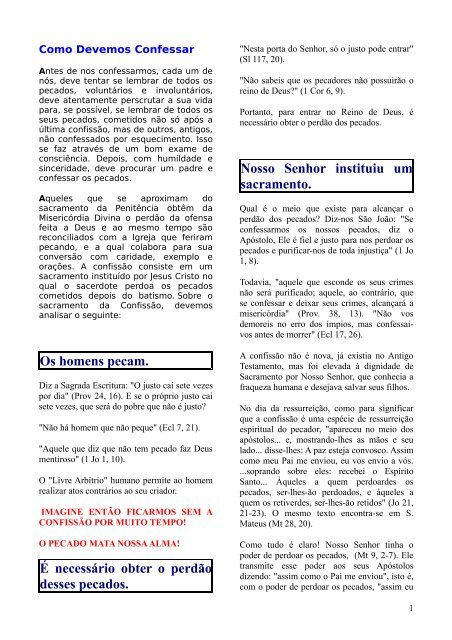 Como Devemos Confessar

Antes de nos confessarmos, cada um de nós, deve tentar se lembrar de todos os pecados, voluntários e involuntários, deve atentamente perscrutar a sua vida para, se possível, se lembrar de todos os seus pecados, cometidos não só após a última confissão, mas de outros, antigos, não confessados por esquecimento. Isso se faz através de um bom exame de consciência. Depois, com humildade e sinceridade, deve procurar um padre e confessar os pecados.

Aqueles que se aproximam do sacramento da Penitência obtêm da Misericórdia Divina o perdão da ofensa feita a Deus e ao mesmo tempo são reconciliados com a Igreja que feriram pecando, e a qual colabora para sua conversão com caridade, exemplo e orações. A confissão consiste em um sacramento instituído por Jesus Cristo no qual o sacerdote perdoa os pecados cometidos depois do batismo. Sobre o sacramento da Confissão, devemos analisar o seguinte:

Os homens pecam.

Diz a Sagrada Escritura: "O justo cai sete vezes por dia" (Prov 24, 16). E se o próprio justo cai sete vezes, que será do pobre que não é justo?

"Não há homem que não peque" (Ecl 7, 21).

"Aquele que diz que não tem pecado faz Deus mentiroso" (1 Jo 1, 10).

O "Livre Arbítrio" humano permite ao homem realizar atos contrários ao seu criador.

IMAGINE ENTÃO FICARMOS SEM A CONFISSÃO POR MUITO TEMPO!

O PECADO MATA NOSSA ALMA!

É necessário obter o perdão desses pecados.

"Nesta porta do Senhor, só o justo pode entrar" (Sl 117, 20).

"Não sabeis que os pecadores não possuirão o reino de Deus?" (1 Cor 6, 9).

Portanto, para entrar no Reino de Deus, é necessário obter o perdão dos pecados.

Nosso Senhor instituiu um sacramento.

Qual é o meio que existe para alcançar o perdão dos pecados? Diz-nos São João: "Se confessarmos os nossos pecados, diz o Apóstolo, Ele é fiel e justo para nos perdoar os pecados e purificar-nos de toda injustiça" (1 Jo 1, 8).

Todavia, "aquele que esconde os seus crimes não será purificado; aquele, ao contrário, que se confessar e deixar seus crimes, alcançará a misericórdia" (Prov. 38, 13). "Não vos demoreis no erro dos ímpios, mas confessai-vos antes de morrer" (Ecl 17, 26).

A confissão não é nova, já existia no Antigo Testamento, mas foi elevada à dignidade de Sacramento por Nosso Senhor, que conhecia a fraqueza humana e desejava salvar seus filhos.

No dia da ressurreição, como para significar que a confissão é uma espécie de ressurreição espiritual do pecador, "apareceu no meio dos apóstolos... e, mostrando-lhes as mãos e seu lado... disse-lhes: A paz esteja convosco. Assim como meu Pai me enviou, eu vos envio a vós. ...soprando sobre eles: recebei o Espírito Santo... Àqueles a quem perdoardes os pecados, ser-lhes-ão perdoados, e àqueles a quem os retiverdes, ser-lhes-ão retidos" (Jo 21, 21-23). O mesmo texto encontra-se em S. Mateus (Mt 28, 20).

Como tudo é claro! Nosso Senhor tinha o poder de perdoar os pecados, (Mt 9, 2-7). Ele transmite esse poder aos seus Apóstolos dizendo: "assim como o Pai me enviou", isto é, com o poder de perdoar os pecados, "assim eu

1